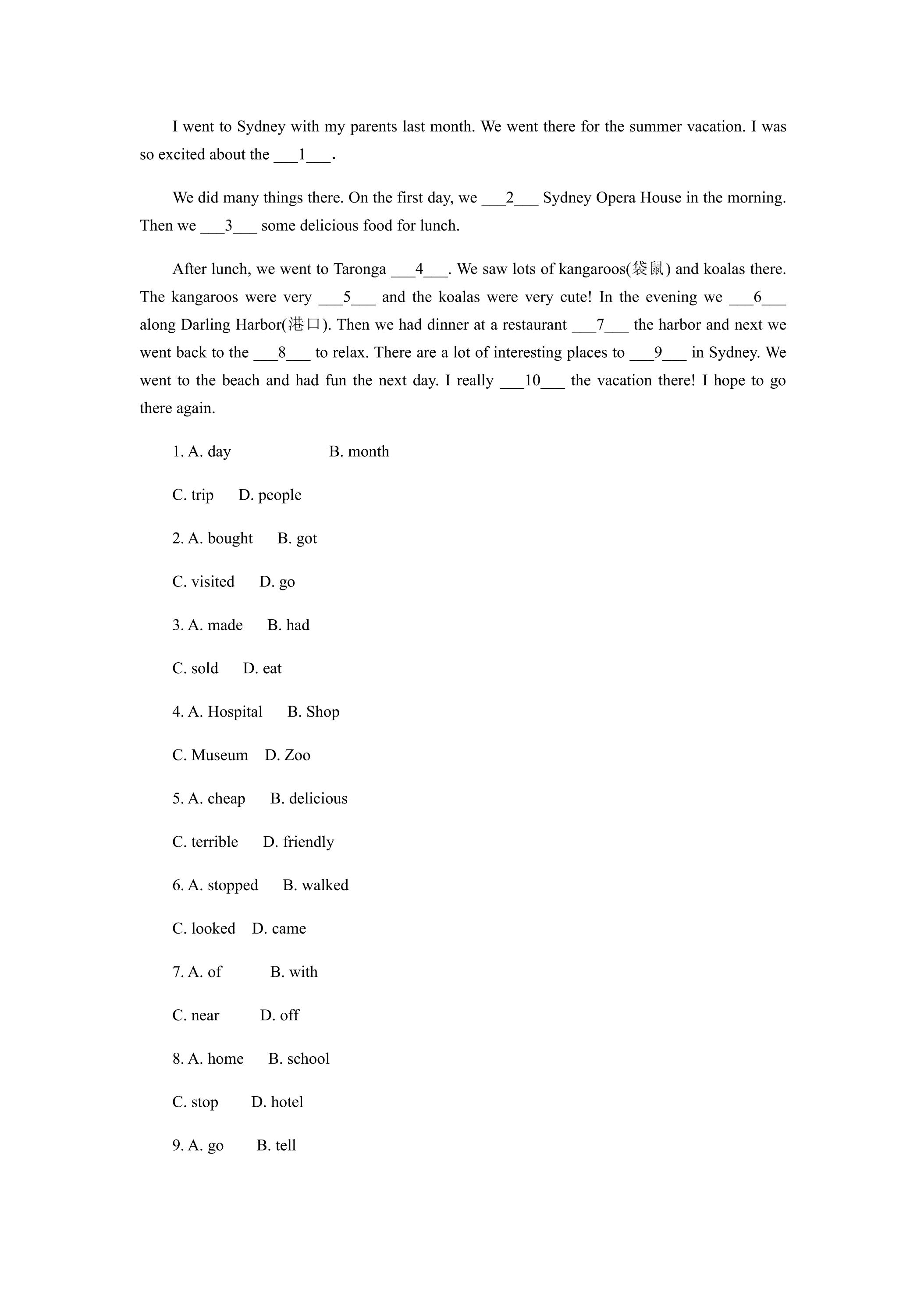 I went to Sydney with my parents last month. We went there for the summer vacation. I was so excited about the ____1____.

We did many things there. On the first day, we ____2____ Sydney Opera House in the morning. Then we ____3____ some delicious food for lunch.

After lunch, we went to Taronga ____4____. We saw lots of kangaroos(袋鼠) and koalas there. The kangaroos were very ____5____ and the koalas were very cute! In the evening we ____6____ along Darling Harbor(港口). Then we had dinner at a restaurant ____7____ the harbor and next we went back to the ____8____ to relax. There are a lot of interesting places to ____9____ in Sydney. We went to the beach and had fun the next day. I really ____10____ the vacation there! I hope to go there again.

1. A. day B. month

C. trip D. people

2. A. bought B. got

C. visited D. go

3. A. made B. had

C. sold D. eat

4. A. Hospital B. Shop

C. Museum D. Zoo

5. A. cheap B. delicious

C. terrible D. friendly

6. A. stopped B. walked

C. looked D. came

7. A. of B. with

C. near D. off

8. A. home B. school

C. stop D. hotel

9. A. go B. tell